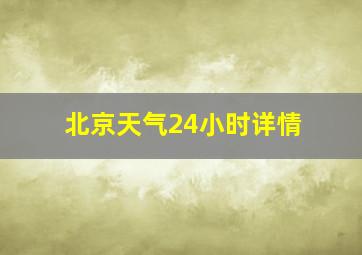 北京天气24小时详情